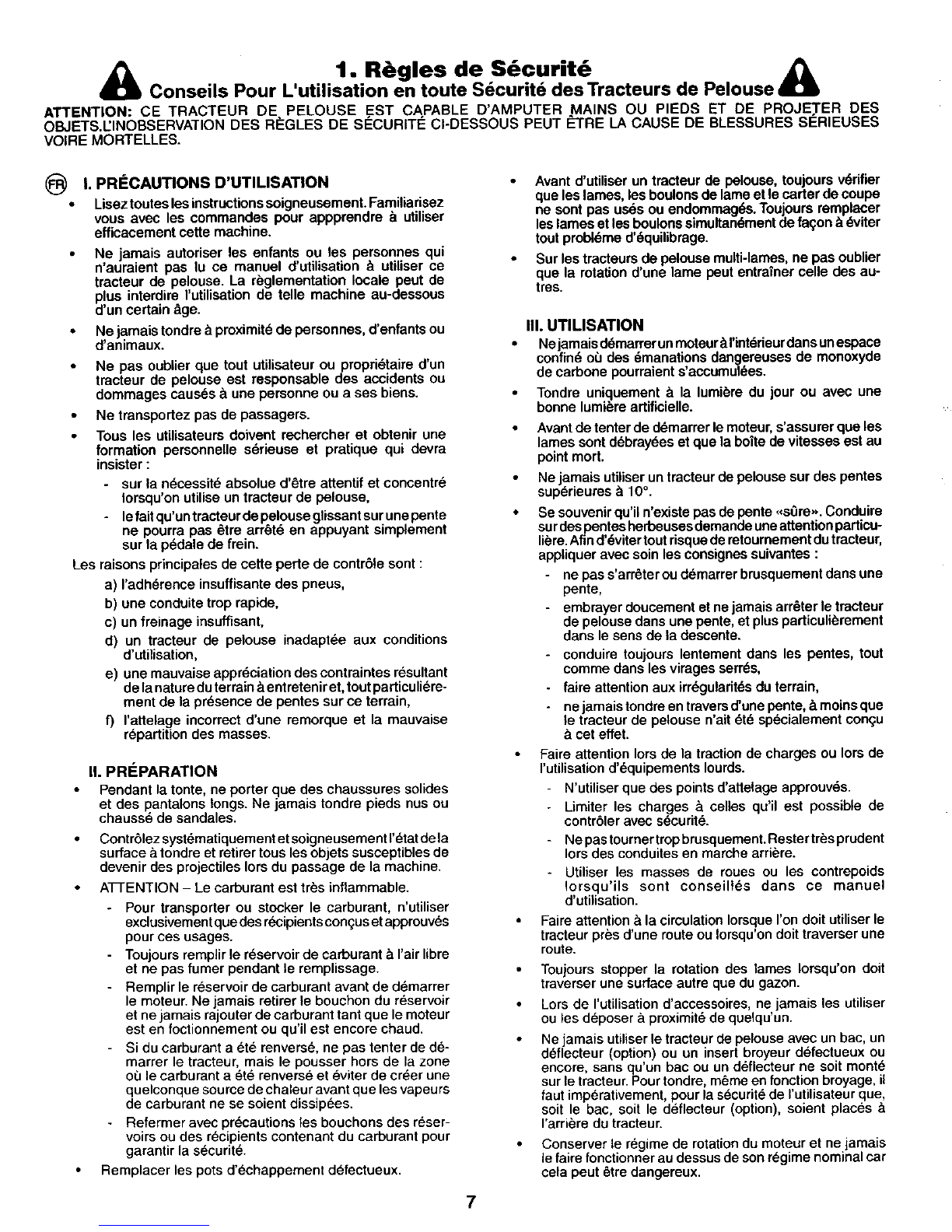 1. Règles de Sécurité

Conseils Pour L'utilisation en toute Sécurité des Tracteurs de Pelouse

ATTENTION: CE TRACTEUR DE PELOUSE EST CAPABLE D'AMPUTER MAINS OU PIEDS ET DE PROJETER DES OBJETS.L'INOBSERVATION DES RÈGLES DE SÉCURITÉ CI-DESSOUS PEUT ÊTRE LA CAUSE DE BLESSURES SÉRIEUSES VOIRE MORTELLES.

FR I. PRÉCAUTIONS D'UTILISATION

• Lisez toutes les instructions soigneusement. Familiarisez vous avec les commandes pour appprendre à utiliser efficacement cette machine.

• Ne jamais autoriser les enfants ou les personnes qui n'auraient pas lu ce manuel d'utilisation à utiliser ce tracteur de pelouse. La règlementation locale peut de plus interdire l'utilisation de telle machine au-dessous d'un certain âge.

• Ne jamais tondre à proximité de personnes, d'enfants ou d'animaux.

• Ne pas oublier que tout utilisateur ou propriétaire d'un tracteur de pelouse est responsable des accidents ou dommages causés à une personne ou a ses biens.

• Ne transportez pas de passagers.

• Tous les utilisateurs doivent rechercher et obtenir une formation personnelle sérieuse et pratique qui devra insister :

- sur la nécessité absolue d'être attentif et concentré lorsqu'on utilise un tracteur de pelouse,

- le fait qu'un tracteur de pelouse glissant sur une pente ne pourra pas être arrêté en appuyant simplement sur la pédale de frein.

Les raisons principales de cette perte de contrôle sont :

a) l'adhérence insuffisante des pneus,

b) une conduite trop rapide,

c) un freinage insuffisant,

d) un tracteur de pelouse inadaptée aux conditions d'utilisation,

e) une mauvaise appréciation des contraintes résultant de la nature du terrain à entretenir et, tout particuliérement de la présence de pentes sur ce terrain,

f) l'attelage incorrect d'une remorque et la mauvaise répartition des masses.

II. PRÉPARATION

• Pendant la tonte, ne porter que des chaussures solides et des pantalons longs. Ne jamais tondre pieds nus ou chaussé de sandales.

• Contrôlez systématiquement et soigneusement l'état de la surface à tondre et retirer tous les objets susceptibles de devenir des projectiles lors du passage de la machine.

• ATTENTION – Le carburant est très inflammable.

- Pour transporter ou stocker le carburant, n'utiliser exclusivement que des récipients conçus et approuvés pour ces usages.

- Toujours remplir le réservoir de carburant à l'air libre et ne pas fumer pendant le remplissage.

- Remplir le réservoir de carburant avant de démarrer le moteur. Ne jamais retirer le bouchon du réservoir et ne jamais rajouter de carburant tant que le moteur est en foctionnement ou qu'il est encore chaud.

- Si du carburant a été renversé, ne pas tenter de démarrer le tracteur, mais le pousser hors de la zone où le carburant a été renversé et éviter de créer une quelconque source de chaleur avant que les vapeurs de carburant ne se soient dissipées.

- Refermer avec précautions les bouchons des réservoirs ou des récipients contenant du carburant pour garantir la sécurité.

• Remplacer les pots d'échappement défectueux.

• Avant d'utiliser un tracteur de pelouse, toujours vérifier que les lames, les boulons de lame et le carter de coupe ne sont pas usés ou endommagés. Toujours remplacer les lames et les boulons simultanément de façon à éviter tout probléme d'équilibrage.

• Sur les tracteurs de pelouse multi-lames, ne pas oublier que la rotation d'une lame peut entraîner celle des autres.

III. UTILISATION

• Ne jamais démarrer un moteur à l'intérieur dans un espace confiné où des émanations dangereuses de monoxyde de carbone pourraient s'accumulées.

• Tondre uniquement à la lumière du jour ou avec une bonne lumière artificielle.

• Avant de tenter de démarrer le moteur, s'assurer que les lames sont débrayées et que la boîte de vitesses est au point mort.

• Ne jamais utiliser un tracteur de pelouse sur des pentes supérieures à 10°.

• Se souvenir qu'il n'existe pas de pente «sûre». Conduire sur des pentes herbeuses demande une attention particulière. Afin d'éviter tout risque de retournement du tracteur, appliquer avec soin les consignes suivantes :

- ne pas s'arrêter ou démarrer brusquement dans une pente,

- embrayer doucement et ne jamais arrêter le tracteur de pelouse dans une pente, et plus particulièrement dans le sens de la descente.

- conduire toujours lentement dans les pentes, tout comme dans les virages serrés,

- faire attention aux irrégularités du terrain,

- ne jamais tondre en travers d'une pente, à moins que le tracteur de pelouse n'ait été spécialement conçu à cet effet.

• Faire attention lors de la traction de charges ou lors de l'utilisation d'équipements lourds.

- N'utiliser que des points d'attelage approuvés.

- Limiter les charges à celles qu'il est possible de contrôler avec sécurité.

- Ne pas tourner trop brusquement. Rester très prudent lors des conduites en marche arrière.

- Utiliser les masses de roues ou les contrepoids lorsqu'ils sont conseillés dans ce manuel d'utilisation.

• Faire attention à la circulation lorsque l'on doit utiliser le tracteur près d'une route ou lorsqu'on doit traverser une route.

• Toujours stopper la rotation des lames lorsqu'on doit traverser une surface autre que du gazon.

• Lors de l'utilisation d'accessoires, ne jamais les utiliser ou les déposer à proximité de quelqu'un.

• Ne jamais utiliser le tracteur de pelouse avec un bac, un déflecteur (option) ou un insert broyeur défectueux ou encore, sans qu'un bac ou un déflecteur ne soit monté sur le tracteur. Pour tondre, même en fonction broyage, il faut impérativement, pour la sécurité de l'utilisateur que, soit le bac, soit le déflecteur (option), soient placés à l'arrière du tracteur.

• Conserver le régime de rotation du moteur et ne jamais le faire fonctionner au dessus de son régime nominal car cela peut être dangereux.

7